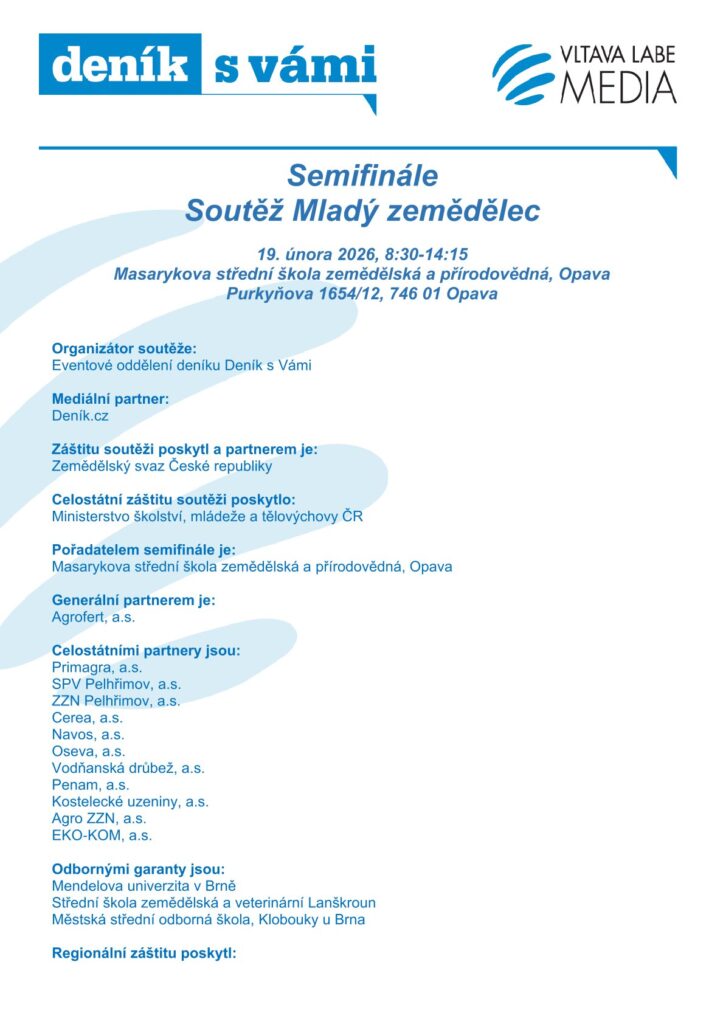 deník s vámi

VLTAVA LABE MEDIA

Semifinále
Soutěž Mladý zemědělec

19. února 2026, 8:30-14:15
Masarykova střední škola zemědělská a přírodovědná, Opava
Purkyňova 1654/12, 746 01 Opava

Organizátor soutěže:
Eventové oddělení deníku Deník s Vámi

Mediální partner:
Deník.cz

Záštitu soutěži poskytl a partnerem je:
Zemědělský svaz České republiky

Celostátní záštitu soutěži poskytlo:
Ministerstvo školství, mládeže a tělovýchovy ČR

Pořadatelem semifinále je:
Masarykova střední škola zemědělská a přírodovědná, Opava

Generální partnerem je:
Agrofert, a.s.

Celostátními partnery jsou:
Primagra, a.s.
SPV Pelhřimov, a.s.
ZZN Pelhřimov, a.s.
Cerea, a.s.
Navos, a.s.
Oseva, a.s.
Vodňanská drůbež, a.s.
Penam, a.s.
Kostelecké uzeniny, a.s.
Agro ZZN, a.s.
EKO-KOM, a.s.

Odbornými garanty jsou:
Mendelova univerzita v Brně
Střední škola zemědělská a veterinární Lanškroun
Městská střední odborná škola, Klobouky u Brna

Regionální záštitu poskytl: